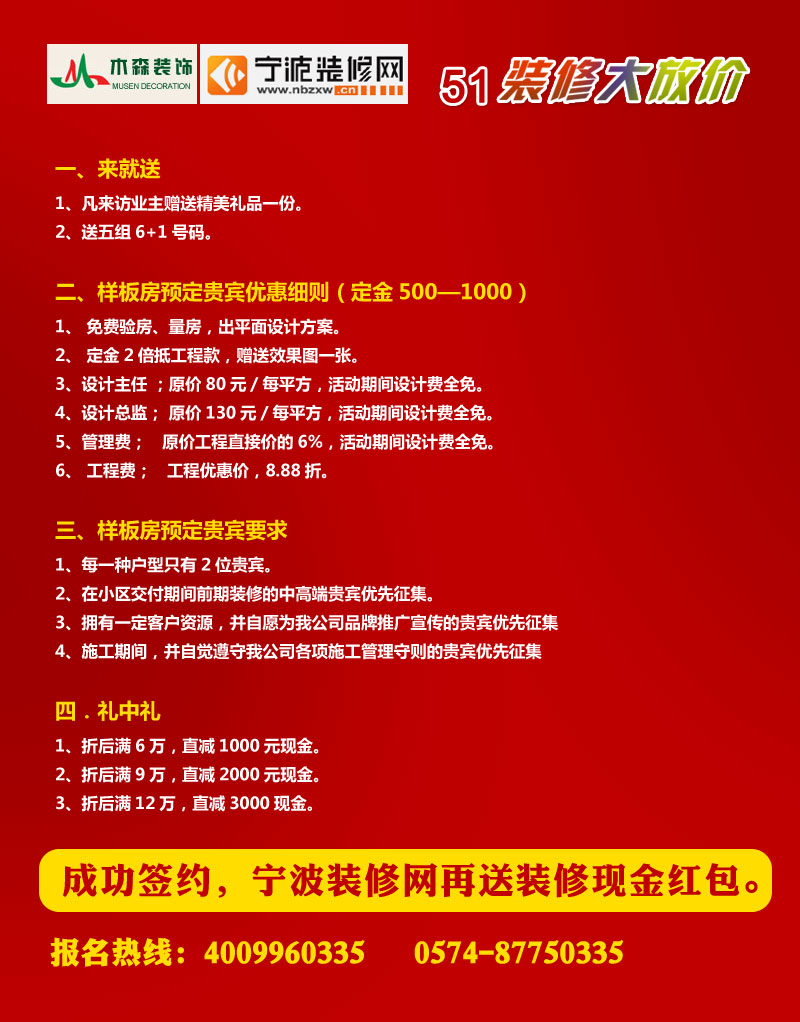 木森装饰
MUSEN DECORATION

宁波装修网
www.nbzxw.cn

51 装修大放价

一、来就送
1、凡来访业主赠送精美礼品一份。
2、送五组 6+1 号码。

二、样板房预定贵宾优惠细则（定金 500—1000）
1、 免费验房、量房，出平面设计方案。
2、 定金 2 倍抵工程款，赠送效果图一张。
3、设计主任 ；原价 80 元 / 每平方，活动期间设计费全免。
4、设计总监； 原价 130 元 / 每平方，活动期间设计费全免。
5、管理费； 原价工程直接价的 6%，活动期间设计费全免。
6、 工程费； 工程优惠价，8.88 折。

三、样板房预定贵宾要求
1、每一种户型只有 2 位贵宾。
2、在小区交付期间前期装修的中高端贵宾优先征集。
3、拥有一定客户资源，并自愿为我公司品牌推广宣传的贵宾优先征集
4、施工期间，并自觉遵守我公司各项施工管理守则的贵宾优先征集

四．礼中礼
1、折后满 6 万，直减 1000 元现金。
2、折后满 9 万，直减 2000 元现金。
3、折后满 12 万，直减 3000 现金。

成功签约，宁波装修网再送装修现金红包。

报名热线：4009960335 0574-87750335